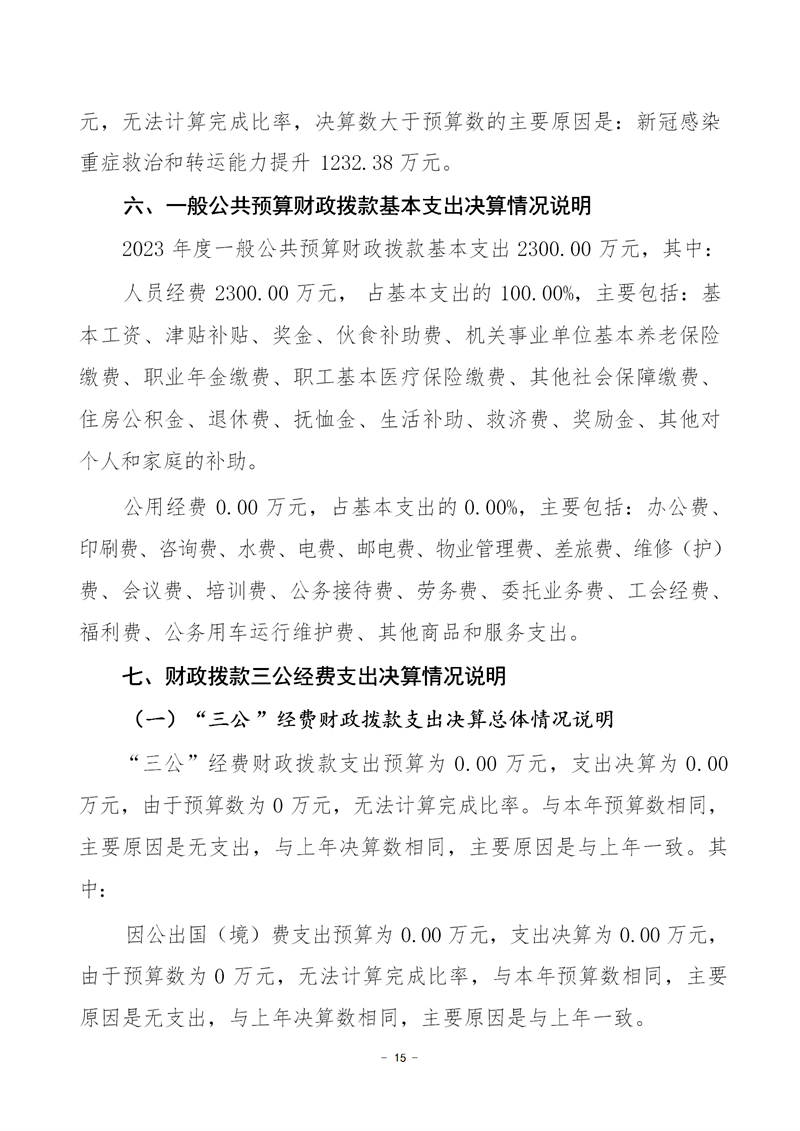 元，无法计算完成比率，决算数大于预算数的主要原因是：新冠感染重症救治和转运能力提升 1232.38 万元。

六、一般公共预算财政拨款基本支出决算情况说明

2023 年度一般公共预算财政拨款基本支出 2300.00 万元，其中：

人员经费 2300.00 万元， 占基本支出的 100.00%，主要包括：基本工资、津贴补贴、奖金、伙食补助费、机关事业单位基本养老保险缴费、职业年金缴费、职工基本医疗保险缴费、其他社会保障缴费、住房公积金、退休费、抚恤金、生活补助、救济费、奖励金、其他对个人和家庭的补助。

公用经费 0.00 万元，占基本支出的 0.00%，主要包括：办公费、印刷费、咨询费、水费、电费、邮电费、物业管理费、差旅费、维修（护）费、会议费、培训费、公务接待费、劳务费、委托业务费、工会经费、福利费、公务用车运行维护费、其他商品和服务支出。

七、财政拨款三公经费支出决算情况说明

（一）“三公 ”经费财政拨款支出决算总体情况说明

“三公”经费财政拨款支出预算为 0.00 万元，支出决算为 0.00 万元，由于预算数为 0 万元，无法计算完成比率。与本年预算数相同，主要原因是无支出，与上年决算数相同，主要原因是与上年一致。其中：

因公出国（境）费支出预算为 0.00 万元，支出决算为 0.00 万元，由于预算数为 0 万元，无法计算完成比率，与本年预算数相同，主要原因是无支出，与上年决算数相同，主要原因是与上年一致。

－ 15 －